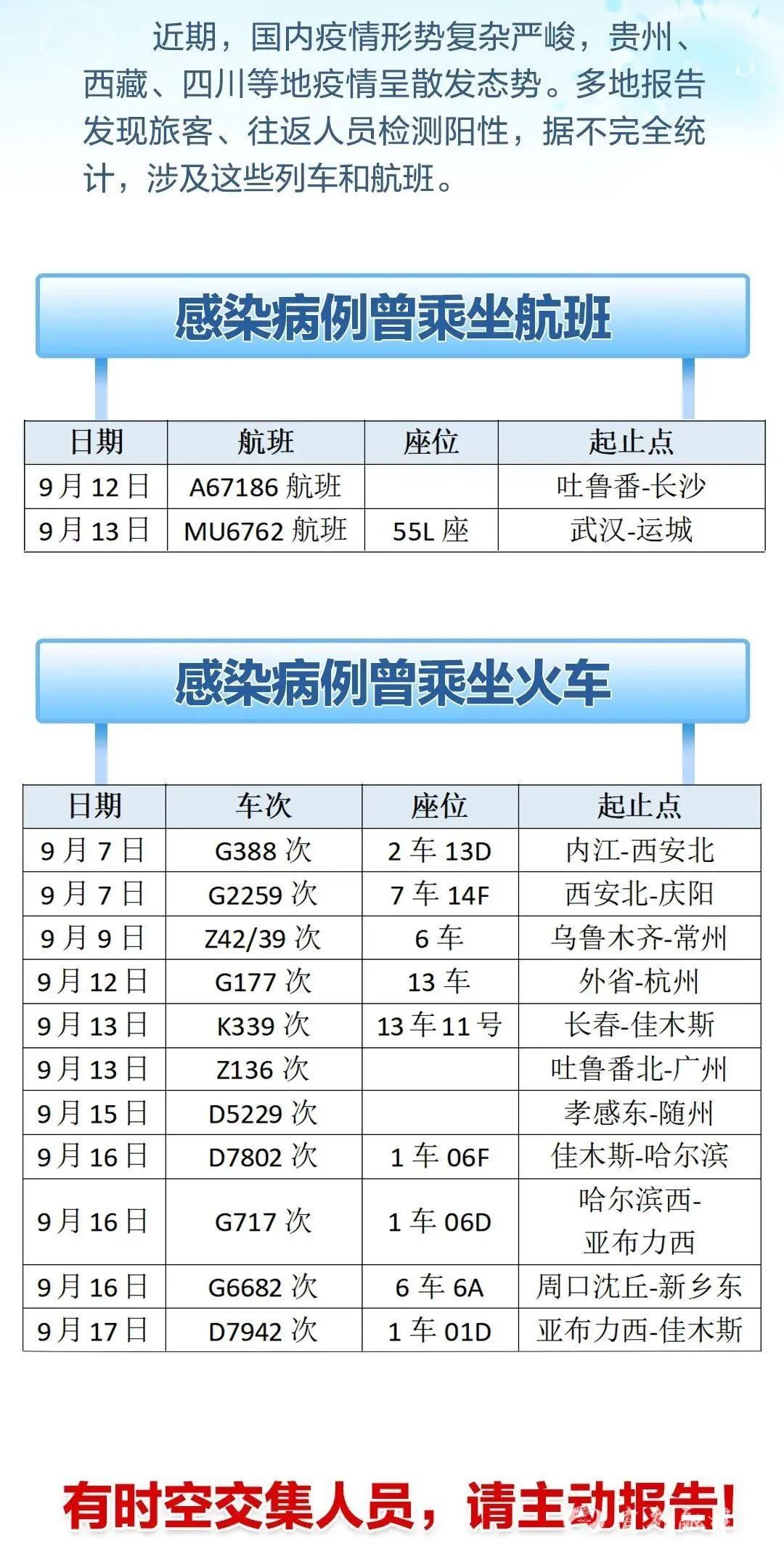 近期，国内疫情形势复杂严峻，贵州、西藏、四川等地疫情呈散发态势。多地报告发现旅客、往返人员检测阳性，据不完全统计，涉及这些列车和航班。

感染病例曾乘坐航班

| 日期 | 航班 | 座位 | 起止点 |
|---|---|---|---|
| 9月12日 | A67186航班 |  | 吐鲁番-长沙 |
| 9月13日 | MU6762航班 | 55L座 | 武汉-运城 |

感染病例曾乘坐火车

| 日期 | 车次 | 座位 | 起止点 |
|---|---|---|---|
| 9月7日 | G388次 | 2车13D | 内江-西安北 |
| 9月7日 | G2259次 | 7车14F | 西安北-庆阳 |
| 9月9日 | Z42/39次 | 6车 | 乌鲁木齐-常州 |
| 9月12日 | G177次 | 13车 | 外省-杭州 |
| 9月13日 | K339次 | 13车11号 | 长春-佳木斯 |
| 9月13日 | Z136次 |  | 吐鲁番北-广州 |
| 9月15日 | D5229次 |  | 孝感东-随州 |
| 9月16日 | D7802次 | 1车06F | 佳木斯-哈尔滨 |
| 9月16日 | G717次 | 1车06D | 哈尔滨西-亚布力西 |
| 9月16日 | G6682次 | 6车6A | 周口沈丘-新乡东 |
| 9月17日 | D7942次 | 1车01D | 亚布力西-佳木斯 |

有时空交集人员，请主动报告！